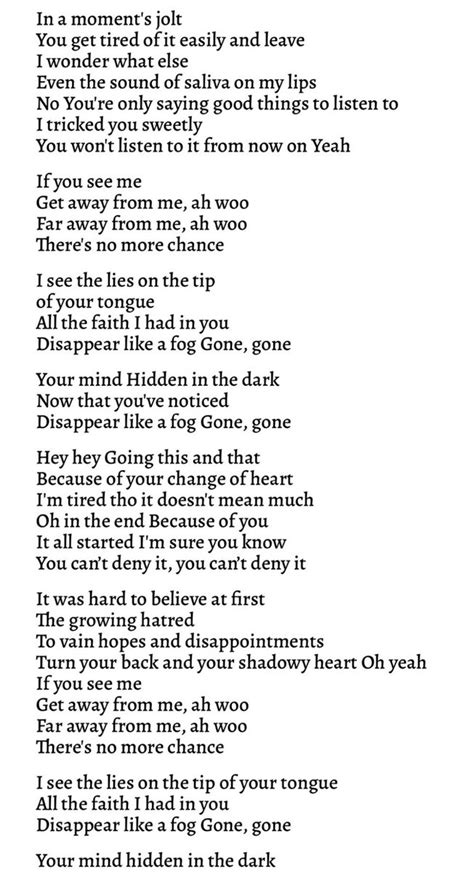 In a moment's jolt
You get tired of it easily and leave
I wonder what else
Even the sound of saliva on my lips
No You're only saying good things to listen to
I tricked you sweetly
You won't listen to it from now on Yeah

If you see me
Get away from me, ah woo
Far away from me, ah woo
There's no more chance

I see the lies on the tip
of your tongue
All the faith I had in you
Disappear like a fog Gone, gone

Your mind Hidden in the dark
Now that you've noticed
Disappear like a fog Gone, gone

Hey hey Going this and that
Because of your change of heart
I'm tired tho it doesn't mean much
Oh in the end Because of you
It all started I'm sure you know
You can't deny it, you can't deny it

It was hard to believe at first
The growing hatred
To vain hopes and disappointments
Turn your back and your shadowy heart Oh yeah
If you see me
Get away from me, ah woo
Far away from me, ah woo
There's no more chance

I see the lies on the tip of your tongue
All the faith I had in you
Disappear like a fog Gone, gone

Your mind hidden in the dark